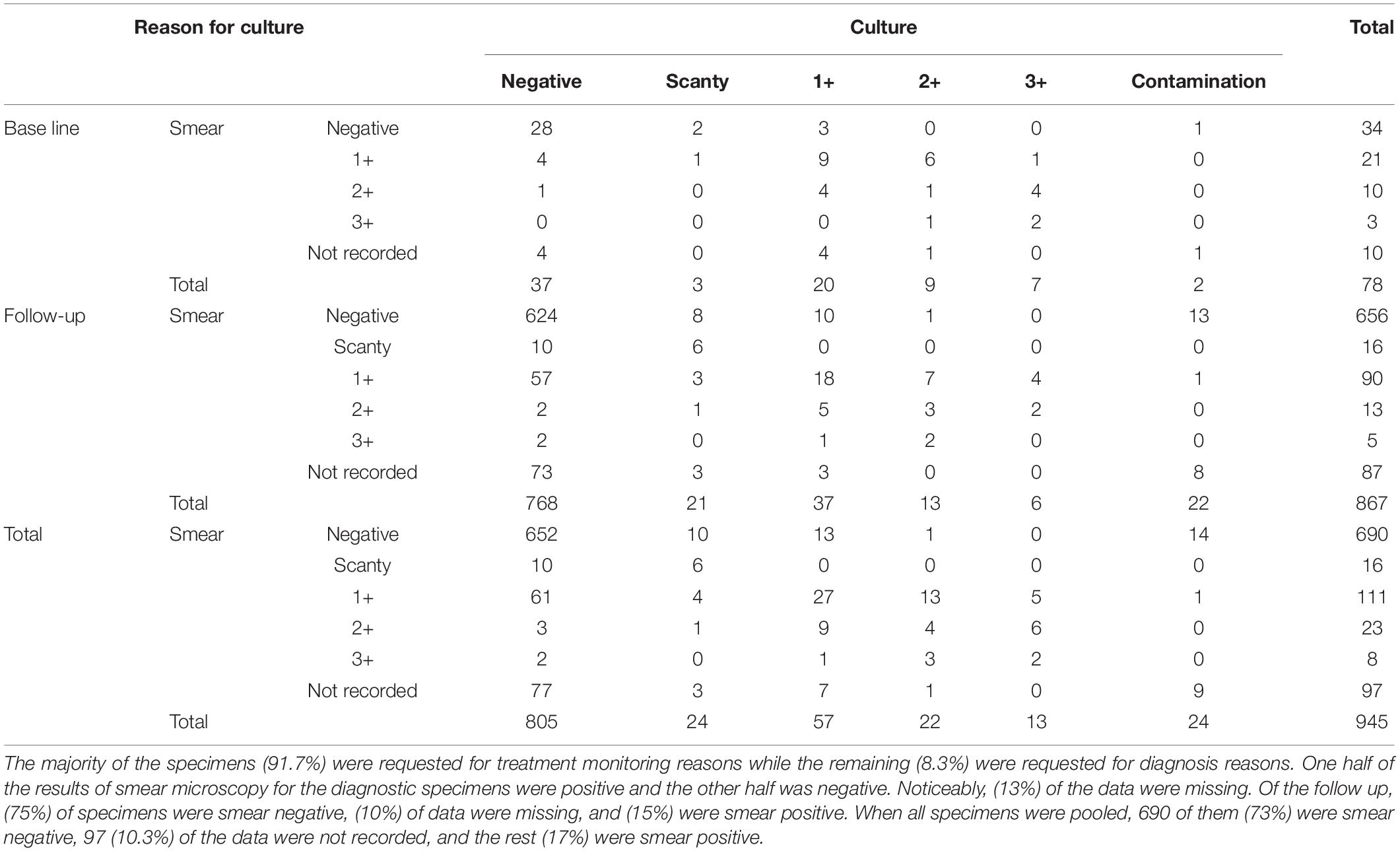 | Reason for culture | | | Culture | | | | | | Total |
|---|---|---|---|---|---|---|---|---|---|
| | | | Negative | Scanty | 1+ | 2+ | 3+ | Contamination | |
| Base line | Smear | Negative | 28 | 2 | 3 | 0 | 0 | 1 | 34 |
| | | 1+ | 4 | 1 | 9 | 6 | 1 | 0 | 21 |
| | | 2+ | 1 | 0 | 4 | 1 | 4 | 0 | 10 |
| | | 3+ | 0 | 0 | 0 | 1 | 2 | 0 | 3 |
| | | Not recorded | 4 | 0 | 4 | 1 | 0 | 1 | 10 |
| | Total | | 37 | 3 | 20 | 9 | 7 | 2 | 78 |
| Follow-up | Smear | Negative | 624 | 8 | 10 | 1 | 0 | 13 | 656 |
| | | Scanty | 10 | 6 | 0 | 0 | 0 | 0 | 16 |
| | | 1+ | 57 | 3 | 18 | 7 | 4 | 1 | 90 |
| | | 2+ | 2 | 1 | 5 | 3 | 2 | 0 | 13 |
| | | 3+ | 2 | 0 | 1 | 2 | 0 | 0 | 5 |
| | | Not recorded | 73 | 3 | 3 | 0 | 0 | 8 | 87 |
| | Total | | 768 | 21 | 37 | 13 | 6 | 22 | 867 |
| Total | Smear | Negative | 652 | 10 | 13 | 1 | 0 | 14 | 690 |
| | | Scanty | 10 | 6 | 0 | 0 | 0 | 0 | 16 |
| | | 1+ | 61 | 4 | 27 | 13 | 5 | 1 | 111 |
| | | 2+ | 3 | 1 | 9 | 4 | 6 | 0 | 23 |
| | | 3+ | 2 | 0 | 1 | 3 | 2 | 0 | 8 |
| | | Not recorded | 77 | 3 | 7 | 1 | 0 | 9 | 97 |
| | Total | | 805 | 24 | 57 | 22 | 13 | 24 | 945 |

The majority of the specimens (91.7%) were requested for treatment monitoring reasons while the remaining (8.3%) were requested for diagnosis reasons. One half of the results of smear microscopy for the diagnostic specimens were positive and the other half was negative. Noticeably, (13%) of the data were missing. Of the follow up, (75%) of specimens were smear negative, (10%) of data were missing, and (15%) were smear positive. When all specimens were pooled, 690 of them (73%) were smear negative, 97 (10.3%) of the data were not recorded, and the rest (17%) were smear positive.